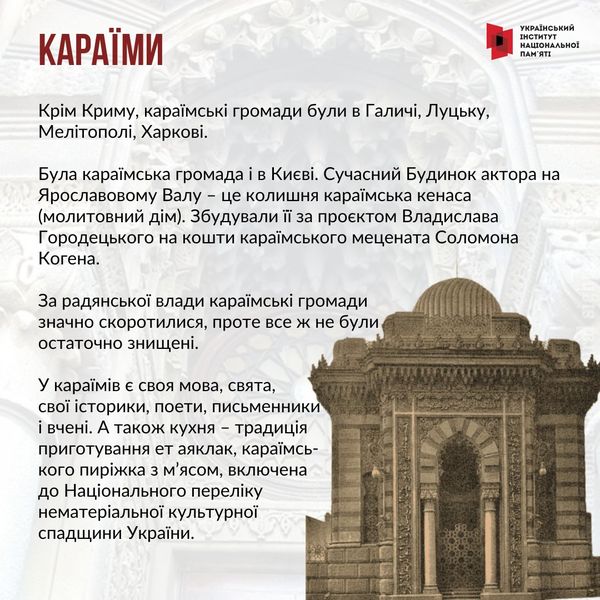 КАРАЇМИ

УКРАЇНСЬКИЙ
ІНСТИТУТ
НАЦІОНАЛЬНОЇ
ПАМ'ЯТІ

Крім Криму, караїмські громади були в Галичі, Луцьку, Мелітополі, Харкові.

Була караїмська громада і в Києві. Сучасний Будинок актора на Ярославовому Валу – це колишня караїмська кенаса (молитовний дім). Збудували її за проєктом Владислава Городецького на кошти караїмського мецената Соломона Когена.

За радянської влади караїмські громади значно скоротилися, проте все ж не були остаточно знищені.

У караїмів є своя мова, свята, свої історики, поети, письменники і вчені. А також кухня – традиція приготування ет аяклак, караїмського пиріжка з м'ясом, включена до Національного переліку нематеріальної культурної спадщини України.